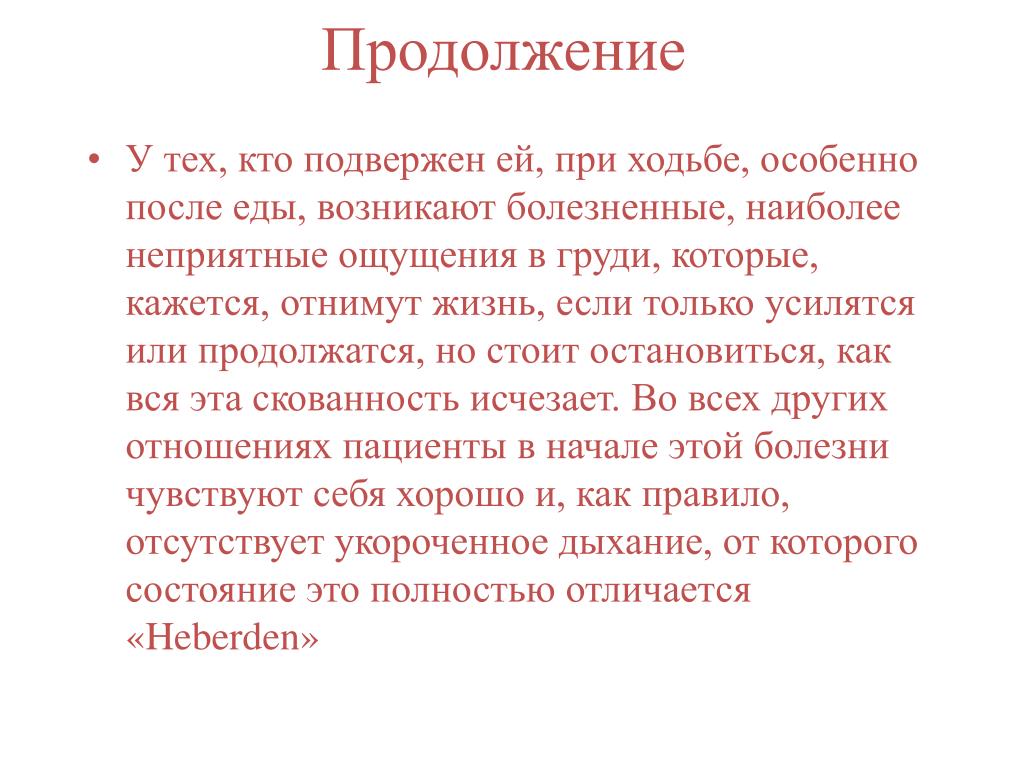 Продолжение

• У тех, кто подвержен ей, при ходьбе, особенно после еды, возникают болезненные, наиболее неприятные ощущения в груди, которые, кажется, отнимут жизнь, если только усилятся или продолжатся, но стоит остановиться, как вся эта скованность исчезает. Во всех других отношениях пациенты в начале этой болезни чувствуют себя хорошо и, как правило, отсутствует укороченное дыхание, от которого состояние это полностью отличается «Heberden»